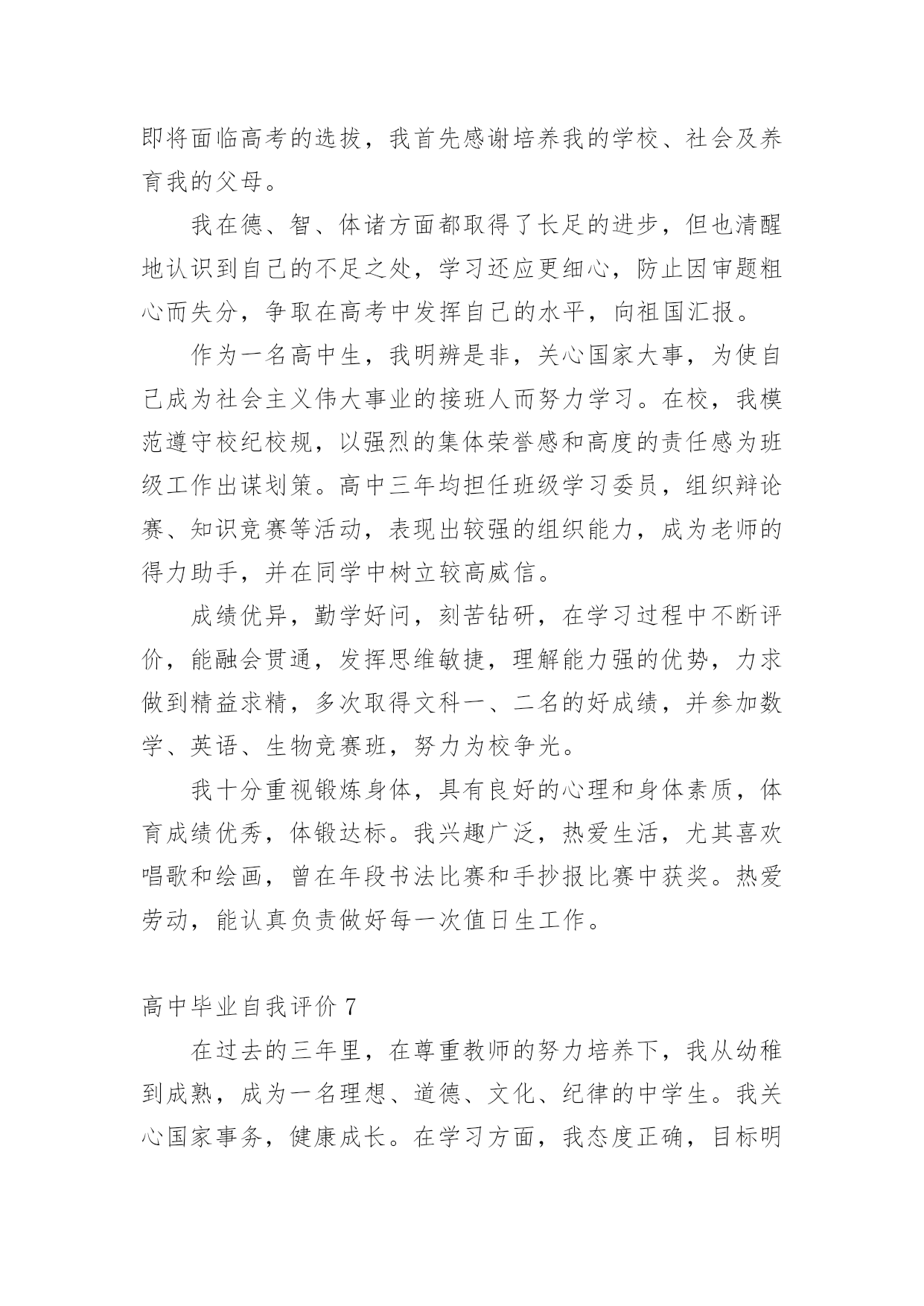 即将面临高考的选拔，我首先感谢培养我的学校、社会及养育我的父母。

我在德、智、体诸方面都取得了长足的进步，但也清醒地认识到自己的不足之处，学习还应更细心，防止因审题粗心而失分，争取在高考中发挥自己的水平，向祖国汇报。

作为一名高中生，我明辨是非，关心国家大事，为使自己成为社会主义伟大事业的接班人而努力学习。在校，我模范遵守校纪校规，以强烈的集体荣誉感和高度的责任感为班级工作出谋划策。高中三年均担任班级学习委员，组织辩论赛、知识竞赛等活动，表现出较强的组织能力，成为老师的得力助手，并在同学中树立较高威信。

成绩优异，勤学好问，刻苦钻研，在学习过程中不断评价，能融会贯通，发挥思维敏捷，理解能力强的优势，力求做到精益求精，多次取得文科一、二名的好成绩，并参加数学、英语、生物竞赛班，努力为校争光。

我十分重视锻炼身体，具有良好的心理和身体素质，体育成绩优秀，体锻达标。我兴趣广泛，热爱生活，尤其喜欢唱歌和绘画，曾在年段书法比赛和手抄报比赛中获奖。热爱劳动，能认真负责做好每一次值日生工作。

高中毕业自我评价 7

在过去的三年里，在尊重教师的努力培养下，我从幼稚到成熟，成为一名理想、道德、文化、纪律的中学生。我关心国家事务，健康成长。在学习方面，我态度正确，目标明